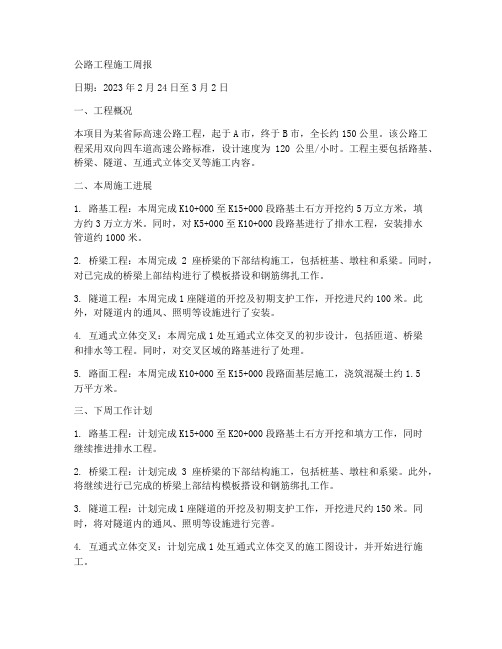 公路工程施工周报

日期：2023 年 2 月 24 日至 3 月 2 日

一、工程概况

本项目为某省际高速公路工程，起于 A 市，终于 B 市，全长约 150 公里。该公路工程采用双向四车道高速公路标准，设计速度为 120 公里/小时。工程主要包括路基、桥梁、隧道、互通式立体交叉等施工内容。

二、本周施工进展

1. 路基工程：本周完成 K10+000 至 K15+000 段路基土石方开挖约 5 万立方米，填方约 3 万立方米。同时，对 K5+000 至 K10+000 段路基进行了排水工程，安装排水管道约 1000 米。

2. 桥梁工程：本周完成 2 座桥梁的下部结构施工，包括桩基、墩柱和系梁。同时，对已完成的桥梁上部结构进行了模板搭设和钢筋绑扎工作。

3. 隧道工程：本周完成 1 座隧道的开挖及初期支护工作，开挖进尺约 100 米。此外，对隧道内的通风、照明等设施进行了安装。

4. 互通式立体交叉：本周完成 1 处互通式立体交叉的初步设计，包括匝道、桥梁和排水等工程。同时，对交叉区域的路基进行了处理。

5. 路面工程：本周完成 K10+000 至 K15+000 段路面基层施工，浇筑混凝土约 1.5 万平方米。

三、下周工作计划

1. 路基工程：计划完成 K15+000 至 K20+000 段路基土石方开挖和填方工作，同时继续推进排水工程。

2. 桥梁工程：计划完成 3 座桥梁的下部结构施工，包括桩基、墩柱和系梁。此外，将继续进行已完成的桥梁上部结构模板搭设和钢筋绑扎工作。

3. 隧道工程：计划完成 1 座隧道的开挖及初期支护工作，开挖进尺约 150 米。同时，将对隧道内的通风、照明等设施进行完善。

4. 互通式立体交叉：计划完成 1 处互通式立体交叉的施工图设计，并开始进行施工。